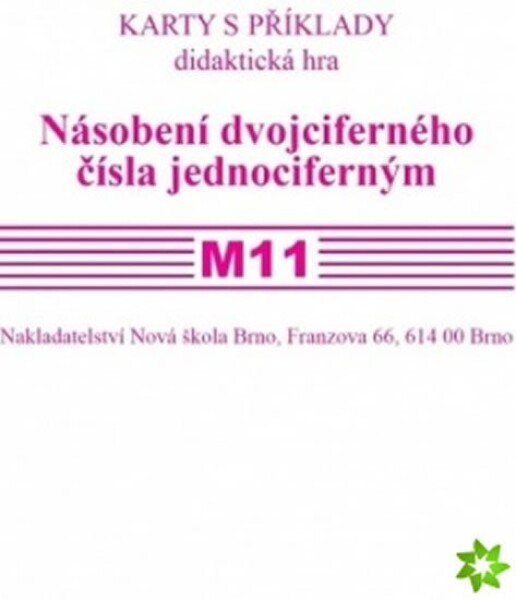 KARTY S PŘÍKLADY
didaktická hra

Násobení dvojciferného čísla jednociferným

M11

Nakladatelství Nová škola Brno, Franzova 66, 614 00 Brno